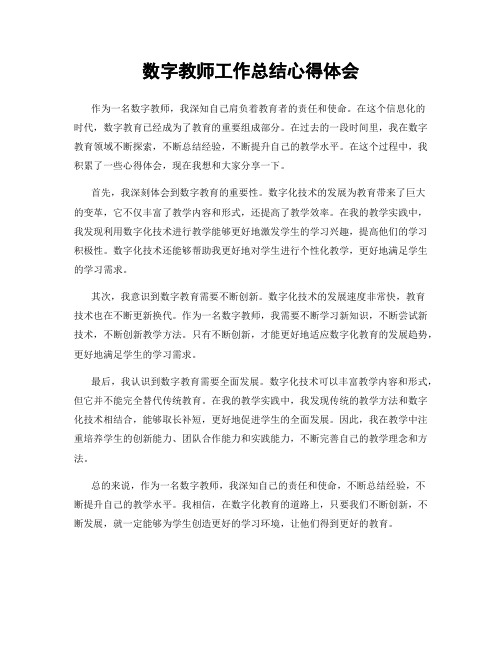 数字教师工作总结心得体会

作为一名数字教师，我深知自己肩负着教育者的责任和使命。在这个信息化的时代，数字教育已经成为了教育的重要组成部分。在过去的一段时间里，我在数字教育领域不断探索，不断总结经验，不断提升自己的教学水平。在这个过程中，我积累了一些心得体会，现在我想和大家分享一下。

首先，我深刻体会到数字教育的重要性。数字化技术的发展为教育带来了巨大的变革，它不仅丰富了教学内容和形式，还提高了教学效率。在我的教学实践中，我发现利用数字化技术进行教学能够更好地激发学生的学习兴趣，提高他们的学习积极性。数字化技术还能够帮助我更好地对学生进行个性化教学，更好地满足学生的学习需求。

其次，我意识到数字教育需要不断创新。数字化技术的发展速度非常快，教育技术也在不断更新换代。作为一名数字教师，我需要不断学习新知识，不断尝试新技术，不断创新教学方法。只有不断创新，才能更好地适应数字化教育的发展趋势，更好地满足学生的学习需求。

最后，我认识到数字教育需要全面发展。数字化技术可以丰富教学内容和形式，但它并不能完全替代传统教育。在我的教学实践中，我发现传统的教学方法和数字化技术相结合，能够取长补短，更好地促进学生的全面发展。因此，我在教学中注重培养学生的创新能力、团队合作能力和实践能力，不断完善自己的教学理念和方法。

总的来说，作为一名数字教师，我深知自己的责任和使命，不断总结经验，不断提升自己的教学水平。我相信，在数字化教育的道路上，只要我们不断创新，不断发展，就一定能够为学生创造更好的学习环境，让他们得到更好的教育。